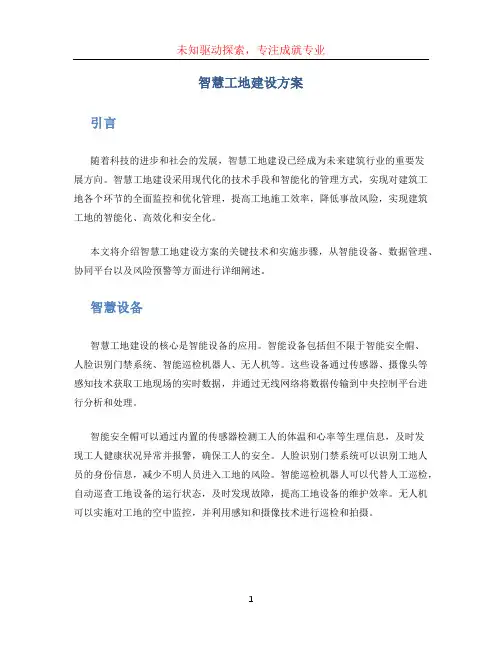 未知驱动探索，专注成就专业

智慧工地建设方案

引言

随着科技的进步和社会的发展，智慧工地建设已经成为未来建筑行业的重要发展方向。智慧工地建设采用现代化的技术手段和智能化的管理方式，实现对建筑工地各个环节的全面监控和优化管理，提高工地施工效率，降低事故风险，实现建筑工地的智能化、高效化和安全化。

本文将介绍智慧工地建设方案的关键技术和实施步骤，从智能设备、数据管理、协同平台以及风险预警等方面进行详细阐述。

智慧设备

智慧工地建设的核心是智能设备的应用。智能设备包括但不限于智能安全帽、人脸识别门禁系统、智能巡检机器人、无人机等。这些设备通过传感器、摄像头等感知技术获取工地现场的实时数据，并通过无线网络将数据传输到中央控制平台进行分析和处理。

智能安全帽可以通过内置的传感器检测工人的体温和心率等生理信息，及时发现工人健康状况异常并报警，确保工人的安全。人脸识别门禁系统可以识别工地人员的身份信息，减少不明人员进入工地的风险。智能巡检机器人可以代替人工巡检，自动巡查工地设备的运行状态，及时发现故障，提高工地设备的维护效率。无人机可以实施对工地的空中监控，并利用感知和摄像技术进行巡检和拍摄。

1